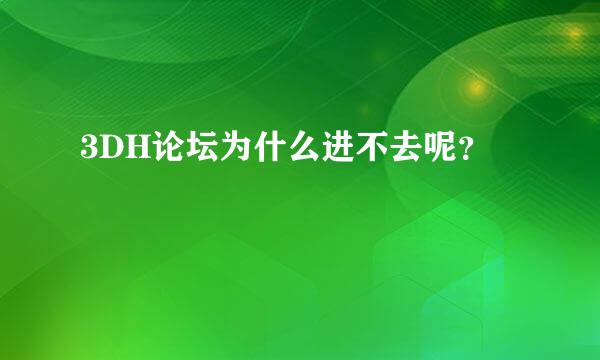 3DH论坛为什么进不去呢？